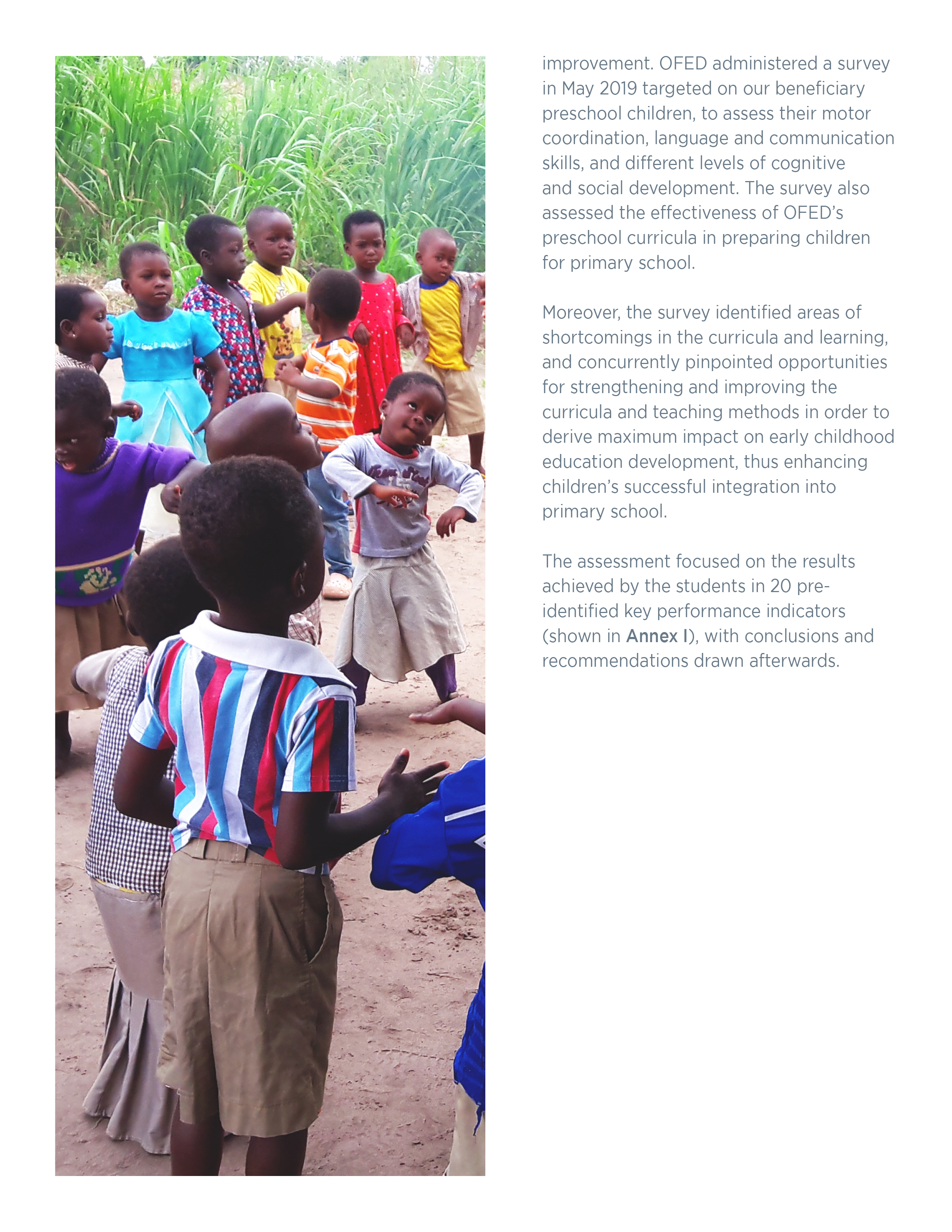 improvement. OFED administered a survey in May 2019 targeted on our beneficiary preschool children, to assess their motor coordination, language and communication skills, and different levels of cognitive and social development. The survey also assessed the effectiveness of OFED's preschool curricula in preparing children for primary school.

Moreover, the survey identified areas of shortcomings in the curricula and learning, and concurrently pinpointed opportunities for strengthening and improving the curricula and teaching methods in order to derive maximum impact on early childhood education development, thus enhancing children's successful integration into primary school.

The assessment focused on the results achieved by the students in 20 pre-identified key performance indicators (shown in Annex I), with conclusions and recommendations drawn afterwards.